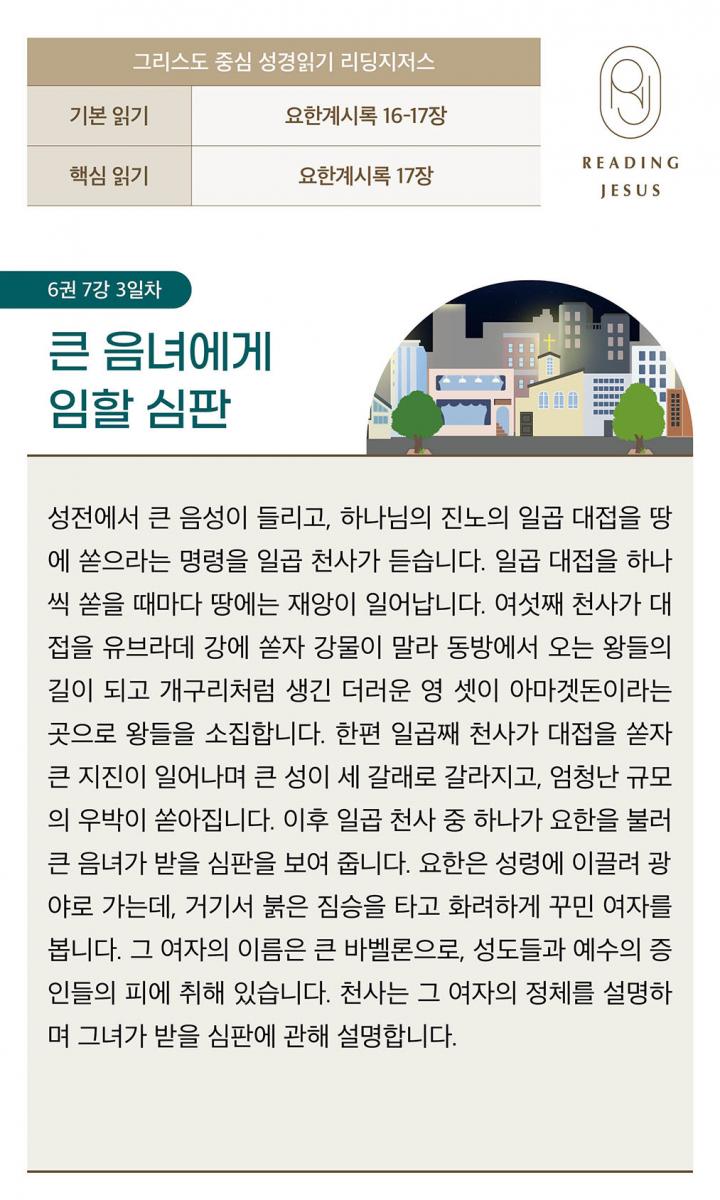 | 그리스도 중심 성경읽기 리딩지저스 | |
|---|---|
| 기본 읽기 | 요한계시록 16-17장 |
| 핵심 읽기 | 요한계시록 17장 |

READING JESUS

6권 7강 3일차

큰 음녀에게 임할 심판

성전에서 큰 음성이 들리고, 하나님의 진노의 일곱 대접을 땅에 쏟으라는 명령을 일곱 천사가 듣습니다. 일곱 대접을 하나씩 쏟을 때마다 땅에는 재앙이 일어납니다. 여섯째 천사가 대접을 유브라데 강에 쏟자 강물이 말라 동방에서 오는 왕들의 길이 되고 개구리처럼 생긴 더러운 영 셋이 아마겟돈이라는 곳으로 왕들을 소집합니다. 한편 일곱째 천사가 대접을 쏟자 큰 지진이 일어나며 큰 성이 세 갈래로 갈라지고, 엄청난 규모의 우박이 쏟아집니다. 이후 일곱 천사 중 하나가 요한을 불러 큰 음녀가 받을 심판을 보여 줍니다. 요한은 성령에 이끌려 광야로 가는데, 거기서 붉은 짐승을 타고 화려하게 꾸민 여자를 봅니다. 그 여자의 이름은 큰 바벨론으로, 성도들과 예수의 증인들의 피에 취해 있습니다. 천사는 그 여자의 정체를 설명하며 그녀가 받을 심판에 관해 설명합니다.